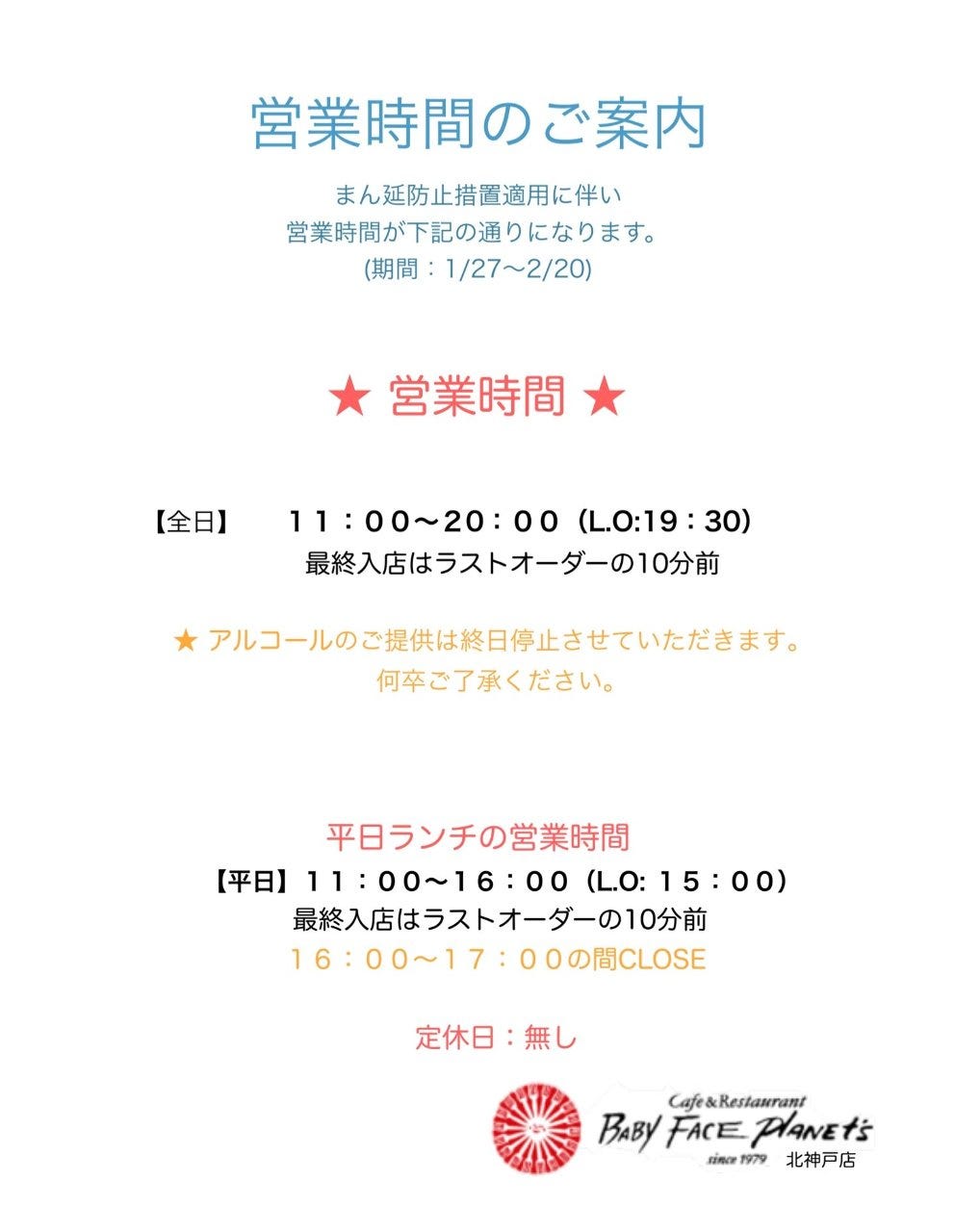 営業時間のご案内

まん延防止措置適用に伴い
営業時間が下記の通りになります。
(期間：1/27〜2/20)

★ 営業時間 ★

【全日】　１１：００〜20：００（L.O:19：30）
最終入店はラストオーダーの10分前

★ アルコールのご提供は終日停止させていただきます。
何卒ご了承ください。

平日ランチの営業時間
【平日】１１：００〜１６：００（L.O: １５：００）
最終入店はラストオーダーの10分前
１６：００〜１７：００の間CLOSE

定休日：無し

Cafe&Restaurant
BABY FACE PLANET'S
since 1979　北神戸店